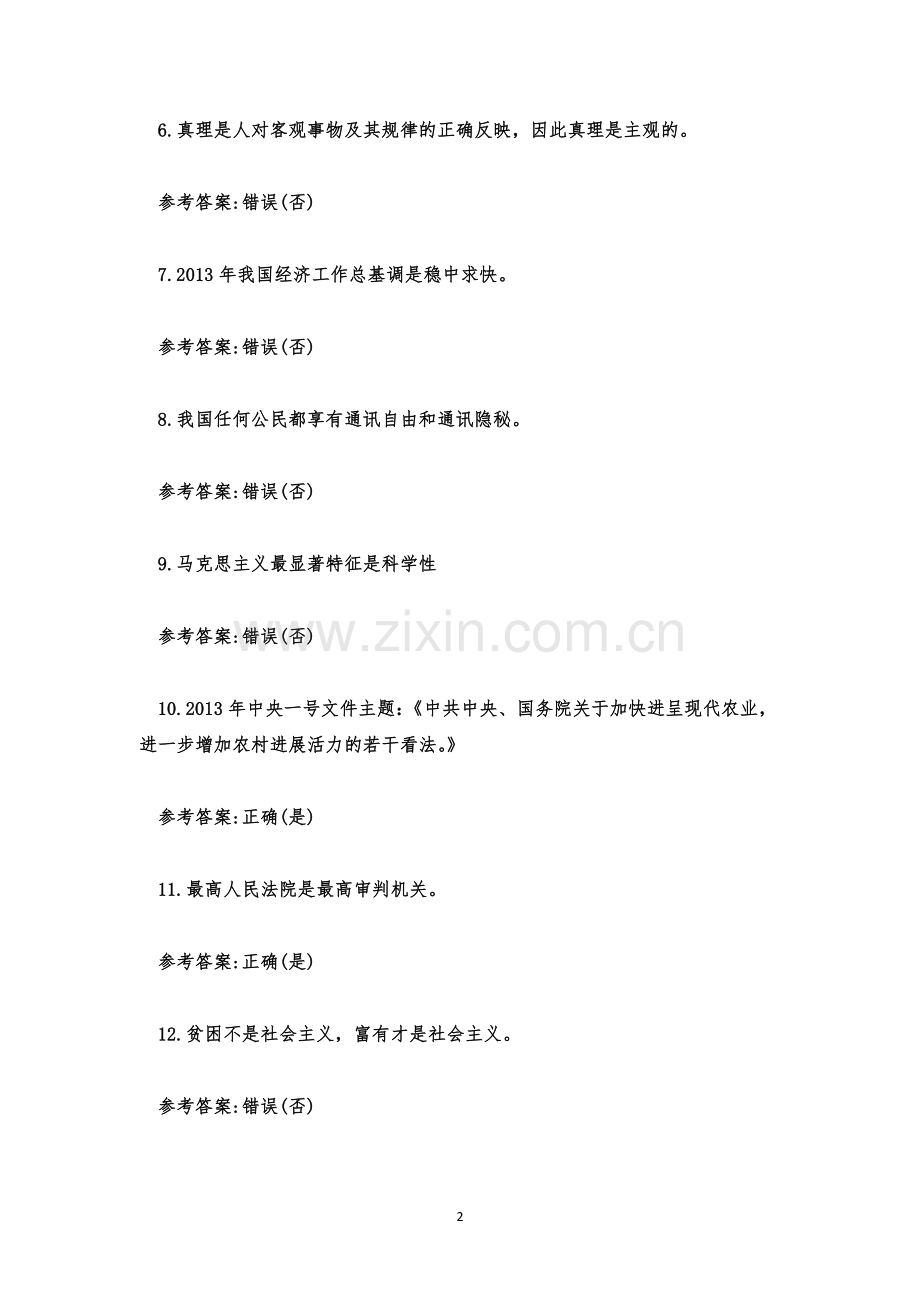 6.真理是人对客观事物及其规律的正确反映，因此真理是主观的。

参考答案:错误(否)

7.2013 年我国经济工作总基调是稳中求快。

参考答案:错误(否)

8.我国任何公民都享有通讯自由和通讯隐秘。

参考答案:错误(否)

9.马克思主义最显著特征是科学性

参考答案:错误(否)

www.zixin.com.cn

10.2013 年中央一号文件主题:《中共中央、国务院关于加快进呈现代农业，进一步增加农村进展活力的若干看法。》

参考答案:正确(是)

11.最高人民法院是最高审判机关。

参考答案:正确(是)

12.贫困不是社会主义，富有才是社会主义。

参考答案:错误(否)

2